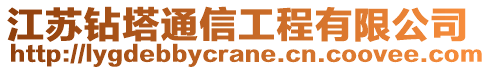 江苏钻塔通信工程有限公司
http://lygdebbycrane.cn.coovee.com